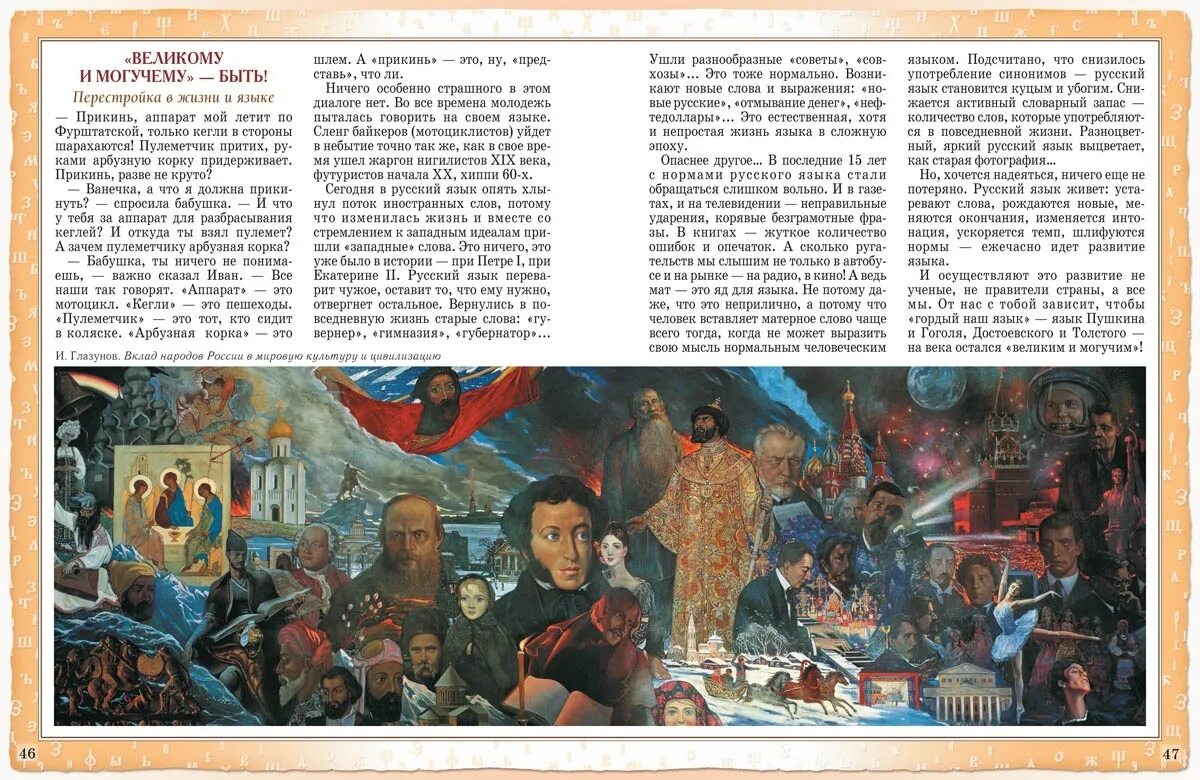 «ВЕЛИКОМУ И МОГУЧЕМУ» — БЫТЬ!

Перестройка в жизни и языке

— Прикинь, аппарат мой летит по Фурштатской, только кегли в стороны шарахаются! Пулеметчик притих, руками арбузную корку придерживает. Прикинь, разве не круто?

— Ванечка, а что я должна прикинуть? — спросила бабушка. — И что у тебя за аппарат для разбрасывания кеглей? И откуда ты взял пулемет? А зачем пулеметчику арбузная корка?

— Бабушка, ты ничего не понимаешь, — важно сказал Иван. — Все наши так говорят. «Аппарат» — это мотоцикл. «Кегли» — это пешеходы. «Пулеметчик» — это тот, кто сидит в коляске. «Арбузная корка» — это шлем. А «прикинь» — это, ну, «представь», что ли.

Ничего особенно страшного в этом диалоге нет. Во все времена молодежь пыталась говорить на своем языке. Сленг байкеров (мотоциклистов) уйдет в небытие точно так же, как в свое время ушел жаргон нигилистов XIX века, футуристов начала XX, хиппи 60-х.

Сегодня в русский язык опять хлынул поток иностранных слов, потому что изменилась жизнь и вместе со стремлением к западным идеалам пришли «западные» слова. Это ничего, это уже было в истории — при Петре I, при Екатерине II. Русский язык переварит чужое, оставит то, что ему нужно, отвергнет остальное. Вернулись в повседневную жизнь старые слова: «гувернер», «гимназия», «губернатор»... Ушли разнообразные «советы», «совхозы»... Это тоже нормально. Возникают новые слова и выражения: «новые русские», «отмывание денег», «нефтедоллары»... Это естественная, хотя и непростая жизнь языка в сложную эпоху.

Опаснее другое... В последние 15 лет с нормами русского языка стали обращаться слишком вольно. И в газетах, и на телевидении — неправильные ударения, корявые безграмотные фразы. В книгах — жуткое количество ошибок и опечаток. А сколько ругательств мы слышим не только в автобусе и на рынке — на радио, в кино! А ведь мат — это яд для языка. Не потому даже, что это неприлично, а потому что человек вставляет матерное слово чаще всего тогда, когда не может выразить свою мысль нормальным человеческим языком. Подсчитано, что снизилось употребление синонимов — русский язык становится куцым и убогим. Снижается активный словарный запас — количество слов, которые употребляются в повседневной жизни. Разноцветный, яркий русский язык выцветает, как старая фотография...

Но, хочется надеяться, ничего еще не потеряно. Русский язык живет: устаревают слова, рождаются новые, меняются окончания, изменяется интонация, ускоряется темп, шлифуются нормы — ежечасно идет развитие языка.

И осуществляют это развитие не ученые, не правители страны, а все мы. От нас с тобой зависит, чтобы «гордый наш язык» — язык Пушкина и Гоголя, Достоевского и Толстого — на века остался «великим и могучим»!

И. Глазунов. Вклад народов России в мировую культуру и цивилизацию

46

47